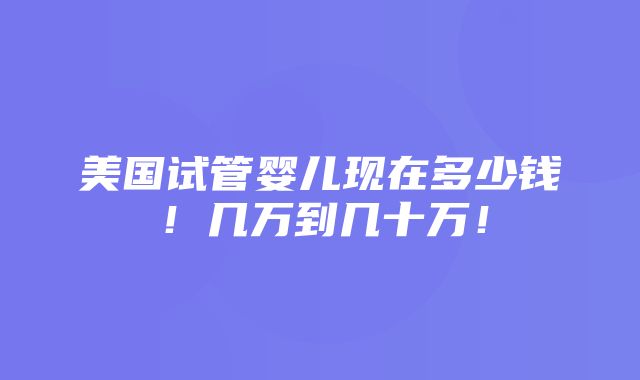 美国试管婴儿现在多少钱！几万到几十万！